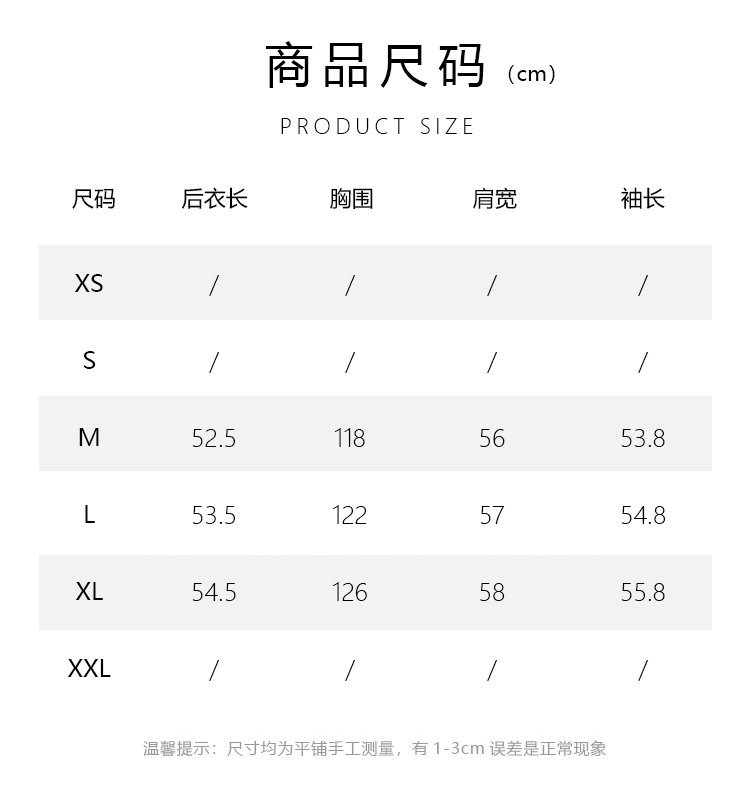 商品尺码（cm）

PRODUCT SIZE

| 尺码 | 后衣长 | 胸围 | 肩宽 | 袖长 |
|---|---|---|---|---|
| XS | / | / | / | / |
| S | / | / | / | / |
| M | 52.5 | 118 | 56 | 53.8 |
| L | 53.5 | 122 | 57 | 54.8 |
| XL | 54.5 | 126 | 58 | 55.8 |
| XXL | / | / | / | / |

温馨提示：尺寸均为平铺手工测量，有1-3cm误差是正常现象